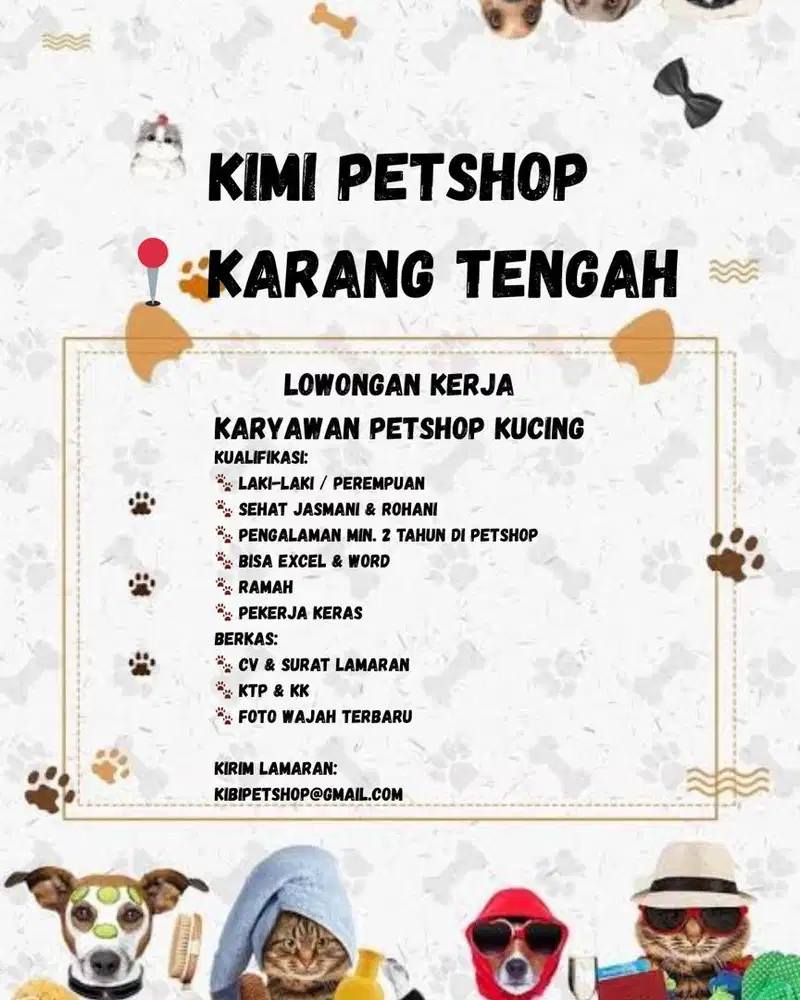 KIMI PETSHOP

KARANG TENGAH

LOWONGAN KERJA

KARYAWAN PETSHOP KUCING

KUALIFIKASI:
LAKI-LAKI / PEREMPUAN
SEHAT JASMANI & ROHANI
PENGALAMAN MIN. 2 TAHUN DI PETSHOP
BISA EXCEL & WORD
RAMAH
PEKERJA KERAS

BERKAS:
CV & SURAT LAMARAN
KTP & KK
FOTO WAJAH TERBARU

KIRIM LAMARAN:
KIBIPETSHOP@GMAIL.COM